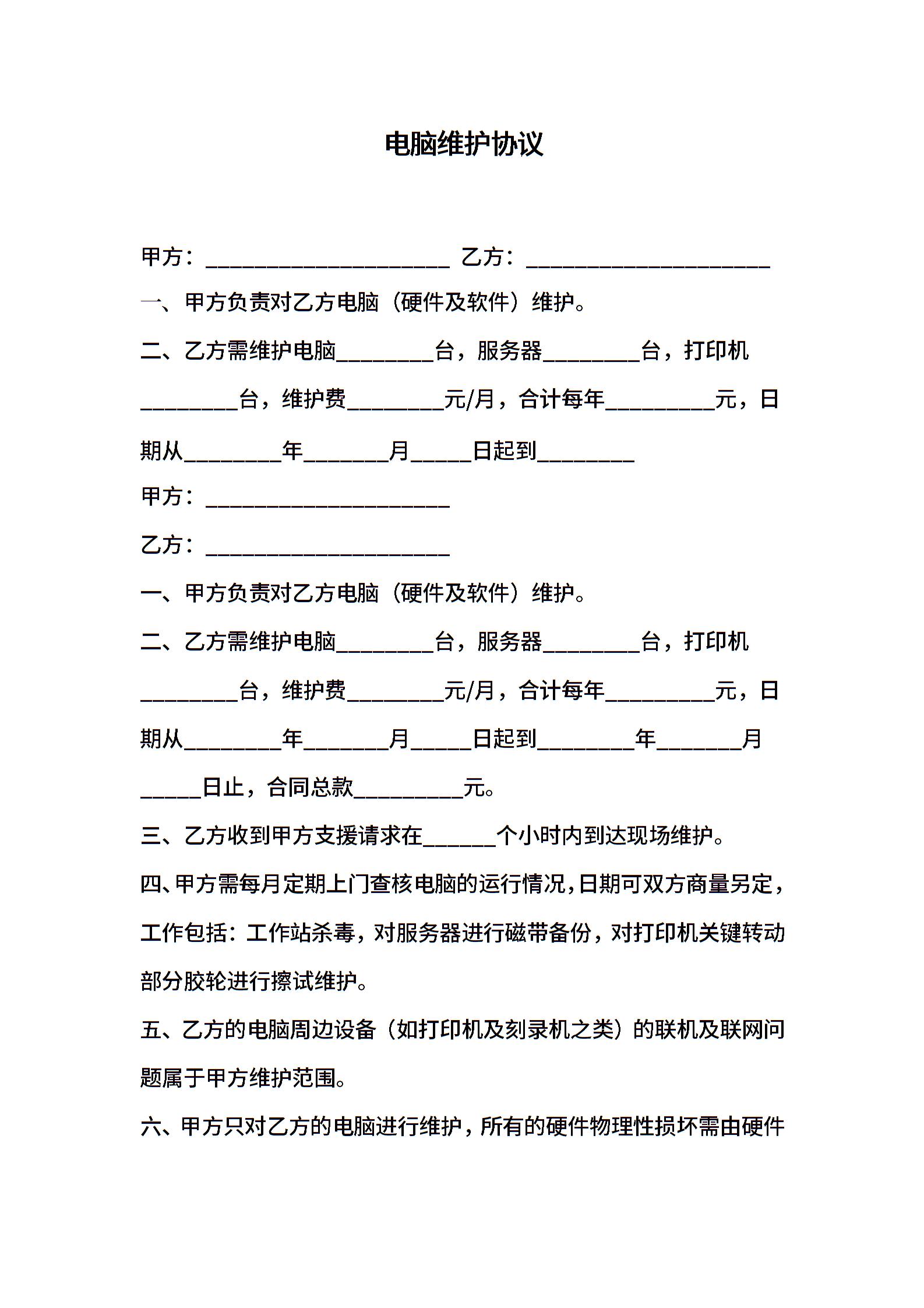 电脑维护协议

甲方：____________________ 乙方：____________________

一、甲方负责对乙方电脑（硬件及软件）维护。

二、乙方需维护电脑________台，服务器________台，打印机________台，维护费________元/月，合计每年_________元，日期从________年_______月_____日起到________

甲方：____________________

乙方：____________________

一、甲方负责对乙方电脑（硬件及软件）维护。

二、乙方需维护电脑________台，服务器________台，打印机________台，维护费________元/月，合计每年_________元，日期从________年_______月_____日起到________年_______月_____日止，合同总款_________元。

三、乙方收到甲方支援请求在______个小时内到达现场维护。

四、甲方需每月定期上门查核电脑的运行情况，日期可双方商量另定，工作包括：工作站杀毒，对服务器进行磁带备份，对打印机关键转动部分胶轮进行擦试维护。

五、乙方的电脑周边设备（如打印机及刻录机之类）的联机及联网问题属于甲方维护范围。

六、甲方只对乙方的电脑进行维护，所有的硬件物理性损坏需由硬件